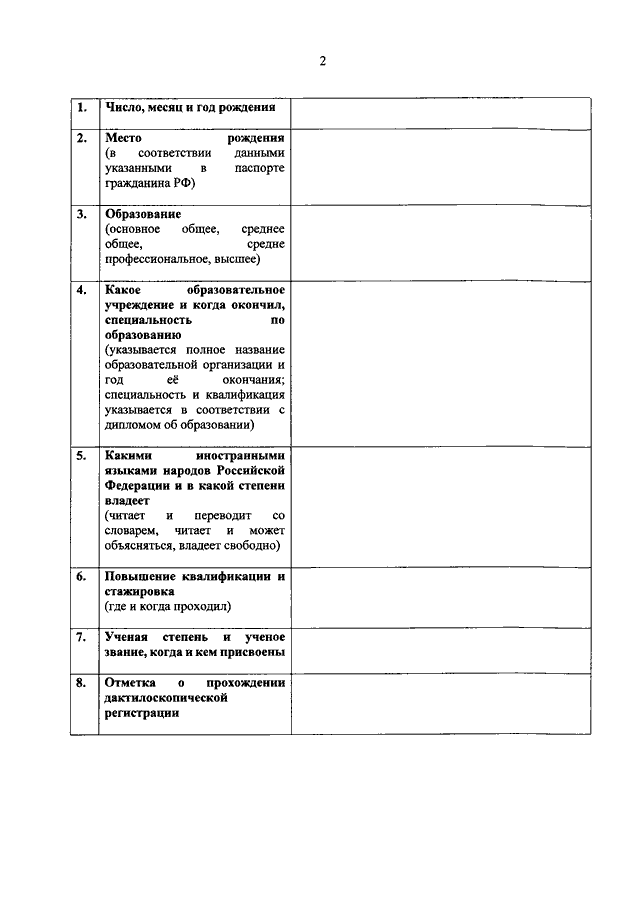 2

| | | |
|---|---|---|
| 1. | Число, месяц и год рождения | |
| 2. | Место рождения (в соответствии данными указанными в паспорте гражданина РФ) | |
| 3. | Образование (основное общее, среднее общее, средне профессиональное, высшее) | |
| 4. | Какое образовательное учреждение и когда окончил, специальность по образованию (указывается полное название образовательной организации и год её окончания; специальность и квалификация указывается в соответствии с дипломом об образовании) | |
| 5. | Какими иностранными языками народов Российской Федерации и в какой степени владеет (читает и переводит со словарем, читает и может объясняться, владеет свободно) | |
| 6. | Повышение квалификации и стажировка (где и когда проходил) | |
| 7. | Ученая степень и ученое звание, когда и кем присвоены | |
| 8. | Отметка о прохождении дактилоскопической регистрации | |